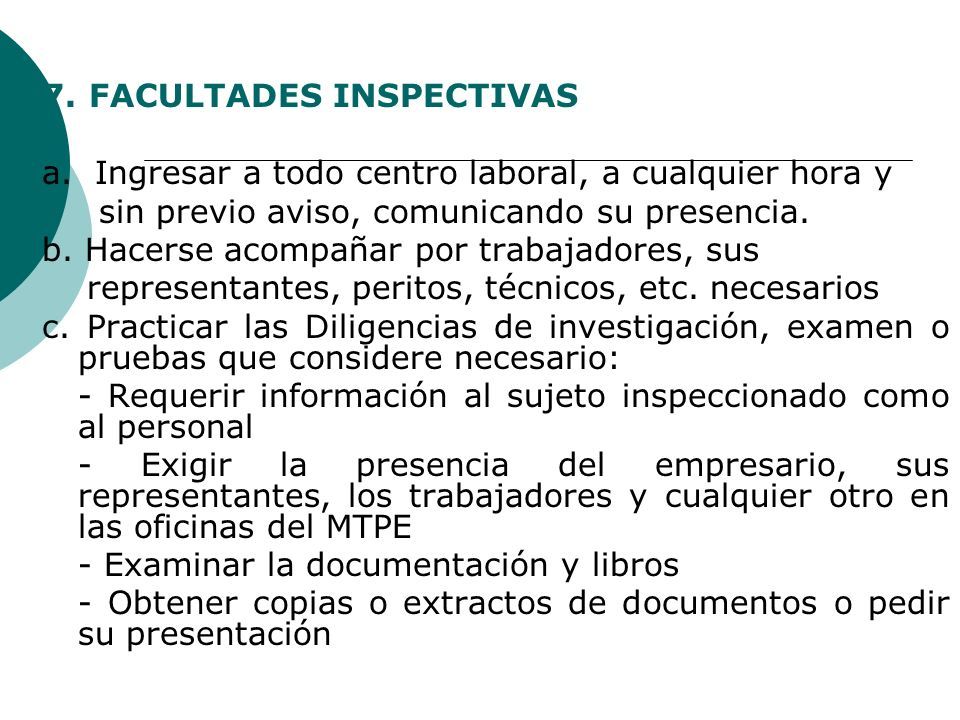 7. FACULTADES INSPECTIVAS

a. Ingresar a todo centro laboral, a cualquier hora y sin previo aviso, comunicando su presencia.

b. Hacerse acompañar por trabajadores, sus representantes, peritos, técnicos, etc. necesarios

c. Practicar las Diligencias de investigación, examen o pruebas que considere necesario:

- Requerir información al sujeto inspeccionado como al personal

- Exigir la presencia del empresario, sus representantes, los trabajadores y cualquier otro en las oficinas del MTPE

- Examinar la documentación y libros

- Obtener copias o extractos de documentos o pedir su presentación